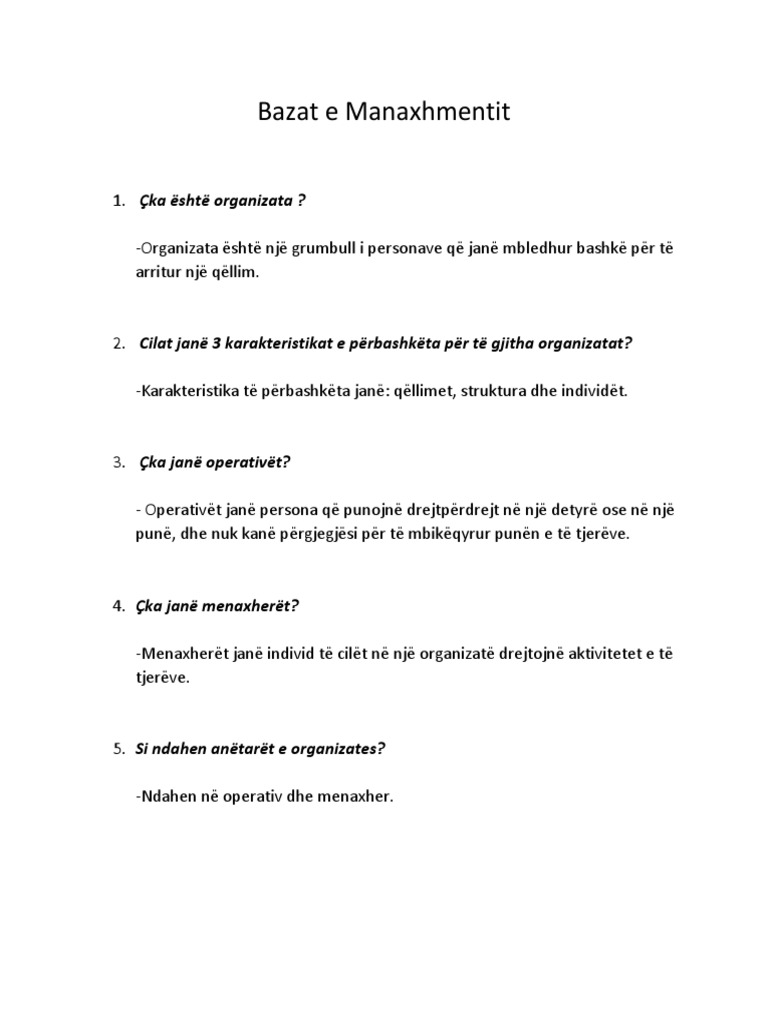 Bazat e Manaxhmentit

1. Çka është organizata ?

-Organizata është një grumbull i personave që janë mbledhur bashkë për të arritur një qëllim.

2. Cilat janë 3 karakteristikat e përbashkëta për të gjitha organizatat?

-Karakteristika të përbashkëta janë: qëllimet, struktura dhe individët.

3. Çka janë operativët?

- Operativët janë persona që punojnë drejtpërdrejt në një detyrë ose në një punë, dhe nuk kanë përgjegjësi për të mbikëqyrur punën e të tjerëve.

4. Çka janë menaxherët?

-Menaxherët janë individ të cilët në një organizatë drejtojnë aktivitetet e të tjerëve.

5. Si ndahen anëtarët e organizates?

-Ndahen në operativ dhe menaxher.